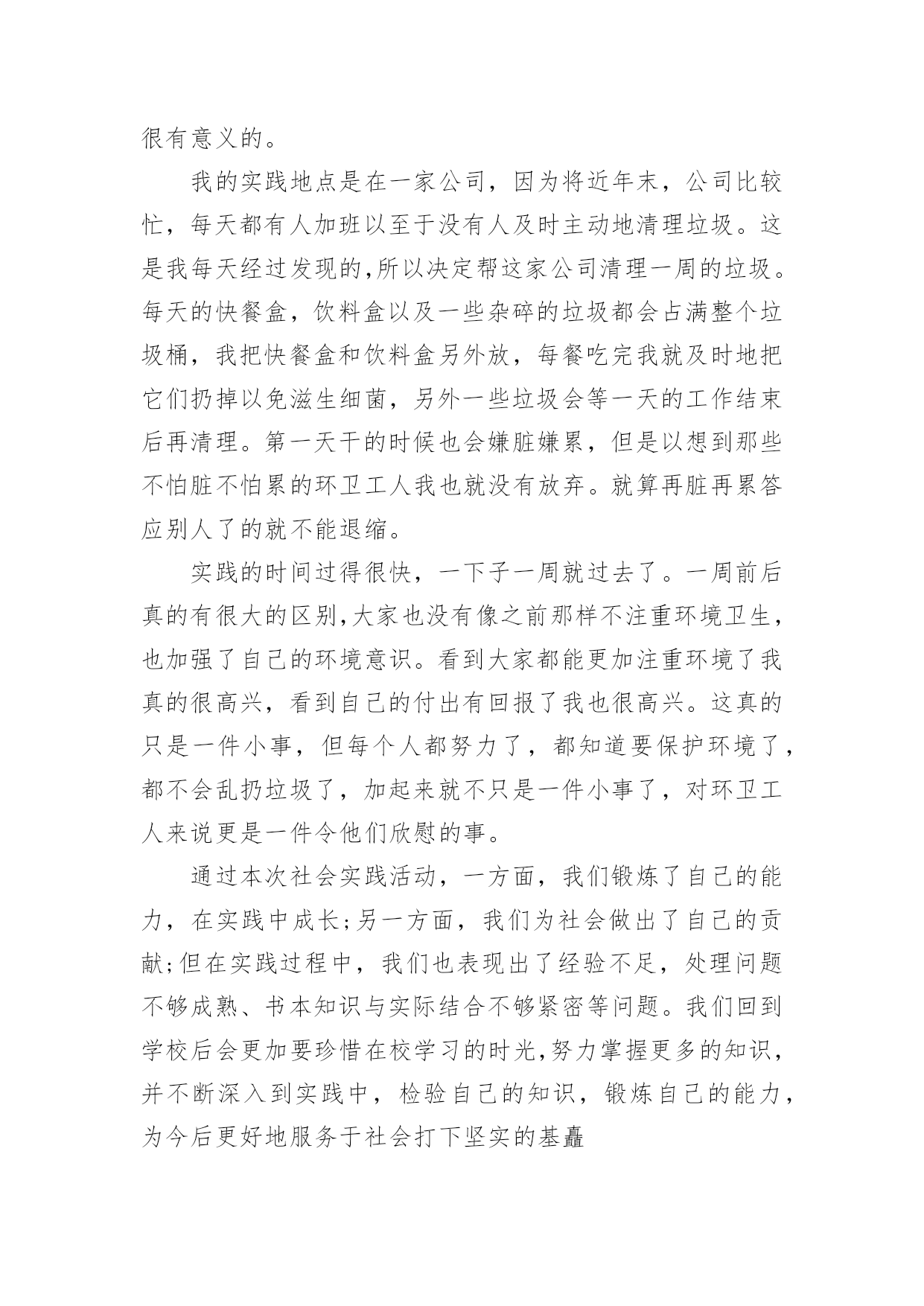 很有意义的。

我的实践地点是在一家公司，因为将近年末，公司比较忙，每天都有人加班以至于没有人及时主动地清理垃圾。这是我每天经过发现的,所以决定帮这家公司清理一周的垃圾。每天的快餐盒，饮料盒以及一些杂碎的垃圾都会占满整个垃圾桶，我把快餐盒和饮料盒另外放，每餐吃完我就及时地把它们扔掉以免滋生细菌，另外一些垃圾会等一天的工作结束后再清理。第一天干的时候也会嫌脏嫌累，但是以想到那些不怕脏不怕累的环卫工人我也就没有放弃。就算再脏再累答应别人了的就不能退缩。

实践的时间过得很快，一下子一周就过去了。一周前后真的有很大的区别,大家也没有像之前那样不注重环境卫生，也加强了自己的环境意识。看到大家都能更加注重环境了我真的很高兴，看到自己的付出有回报了我也很高兴。这真的只是一件小事，但每个人都努力了，都知道要保护环境了，都不会乱扔垃圾了，加起来就不只是一件小事了，对环卫工人来说更是一件令他们欣慰的事。

通过本次社会实践活动，一方面，我们锻炼了自己的能力，在实践中成长;另一方面，我们为社会做出了自己的贡献;但在实践过程中，我们也表现出了经验不足，处理问题不够成熟、书本知识与实际结合不够紧密等问题。我们回到学校后会更加要珍惜在校学习的时光,努力掌握更多的知识，并不断深入到实践中，检验自己的知识，锻炼自己的能力，为今后更好地服务于社会打下坚实的基矗